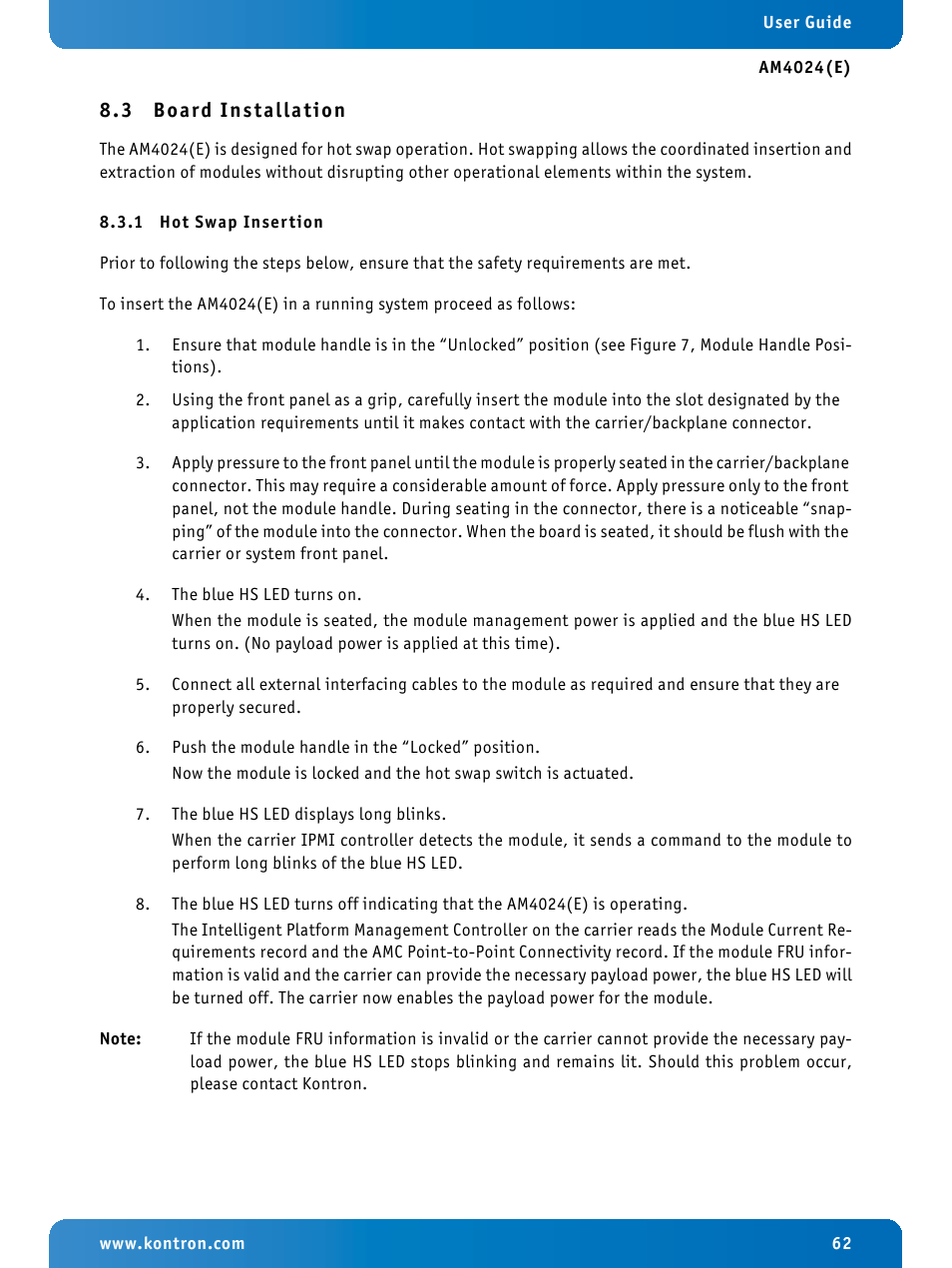 User Guide

AM4024(E)

8.3 Board Installation

The AM4024(E) is designed for hot swap operation. Hot swapping allows the coordinated insertion and extraction of modules without disrupting other operational elements within the system.

8.3.1 Hot Swap Insertion

Prior to following the steps below, ensure that the safety requirements are met.

To insert the AM4024(E) in a running system proceed as follows:

1. Ensure that module handle is in the “Unlocked” position (see Figure 7, Module Handle Positions).

2. Using the front panel as a grip, carefully insert the module into the slot designated by the application requirements until it makes contact with the carrier/backplane connector.

3. Apply pressure to the front panel until the module is properly seated in the carrier/backplane connector. This may require a considerable amount of force. Apply pressure only to the front panel, not the module handle. During seating in the connector, there is a noticeable “snapping” of the module into the connector. When the board is seated, it should be flush with the carrier or system front panel.

4. The blue HS LED turns on.
When the module is seated, the module management power is applied and the blue HS LED turns on. (No payload power is applied at this time).

5. Connect all external interfacing cables to the module as required and ensure that they are properly secured.

6. Push the module handle in the “Locked” position.
Now the module is locked and the hot swap switch is actuated.

7. The blue HS LED displays long blinks.
When the carrier IPMI controller detects the module, it sends a command to the module to perform long blinks of the blue HS LED.

8. The blue HS LED turns off indicating that the AM4024(E) is operating.
The Intelligent Platform Management Controller on the carrier reads the Module Current Requirements record and the AMC Point-to-Point Connectivity record. If the module FRU information is valid and the carrier can provide the necessary payload power, the blue HS LED will be turned off. The carrier now enables the payload power for the module.

Note: If the module FRU information is invalid or the carrier cannot provide the necessary payload power, the blue HS LED stops blinking and remains lit. Should this problem occur, please contact Kontron.

www.kontron.com 62